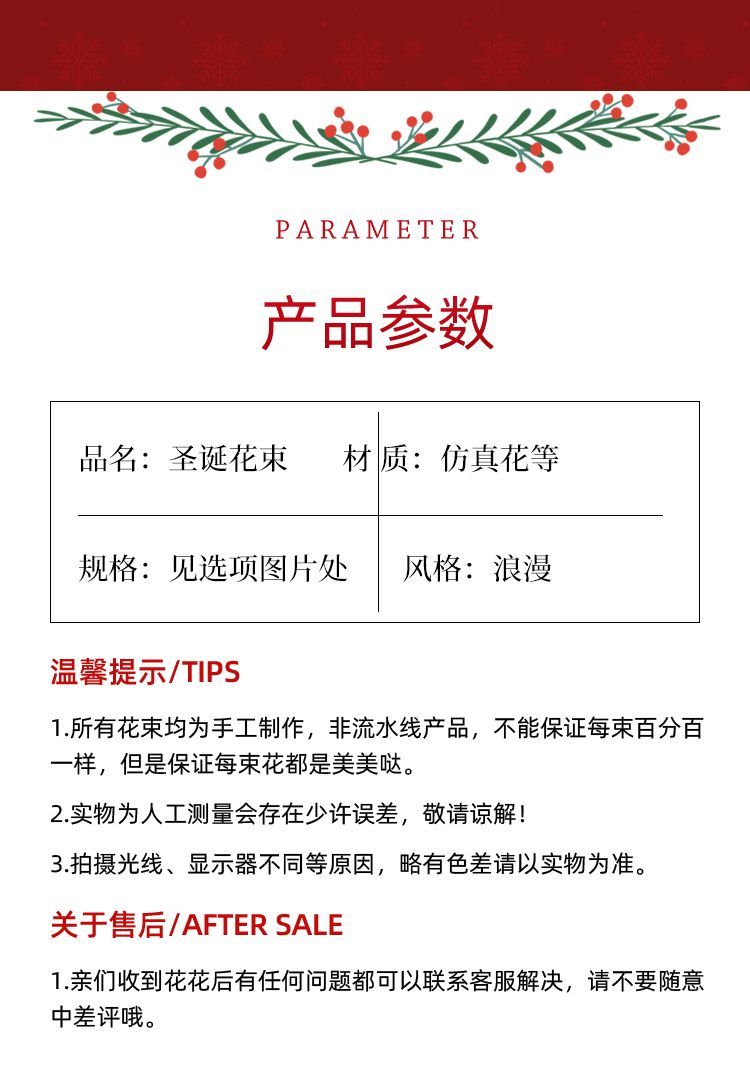 PARAMETER

产品参数

品名：圣诞花束 材质：仿真花等

规格：见选项图片处 风格：浪漫

温馨提示/TIPS

1.所有花束均为手工制作，非流水线产品，不能保证每束百分百一样，但是保证每束花都是美美哒。

2.实物为人工测量会存在少许误差，敬请谅解！

3.拍摄光线、显示器不同等原因，略有色差请以实物为准。

关于售后/AFTER SALE

1.亲们收到花花后有任何问题都可以联系客服解决，请不要随意中差评哦。